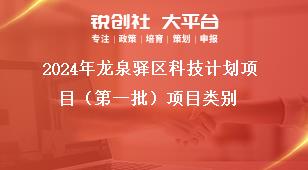 锐创社 大平台

专注 | 政策 | 培育 | 策划 | 申报

2024年龙泉驿区科技计划项目（第一批）项目类别